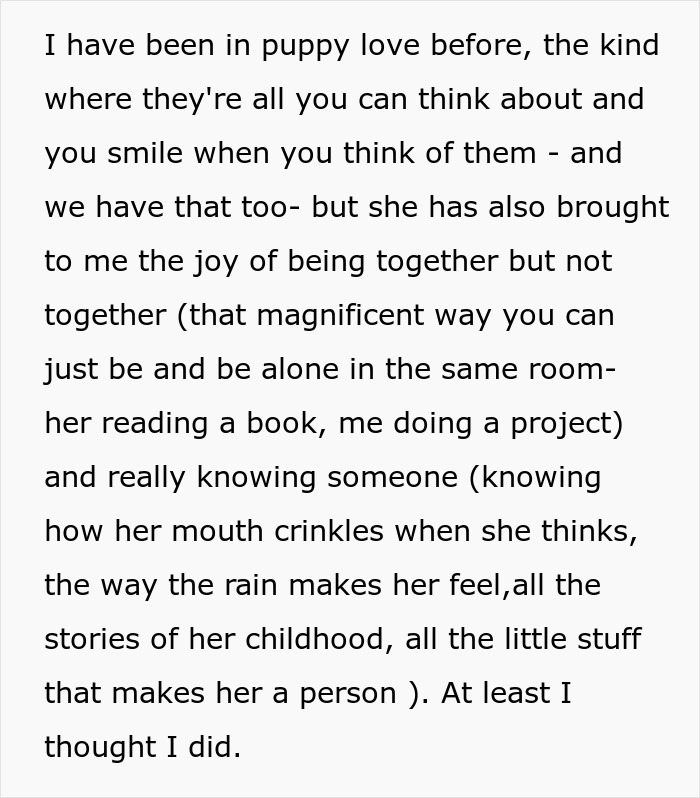 I have been in puppy love before, the kind where they're all you can think about and you smile when you think of them - and we have that too- but she has also brought to me the joy of being together but not together (that magnificent way you can just be and be alone in the same room- her reading a book, me doing a project) and really knowing someone (knowing how her mouth crinkles when she thinks, the way the rain makes her feel,all the stories of her childhood, all the little stuff that makes her a person ). At least I thought I did.